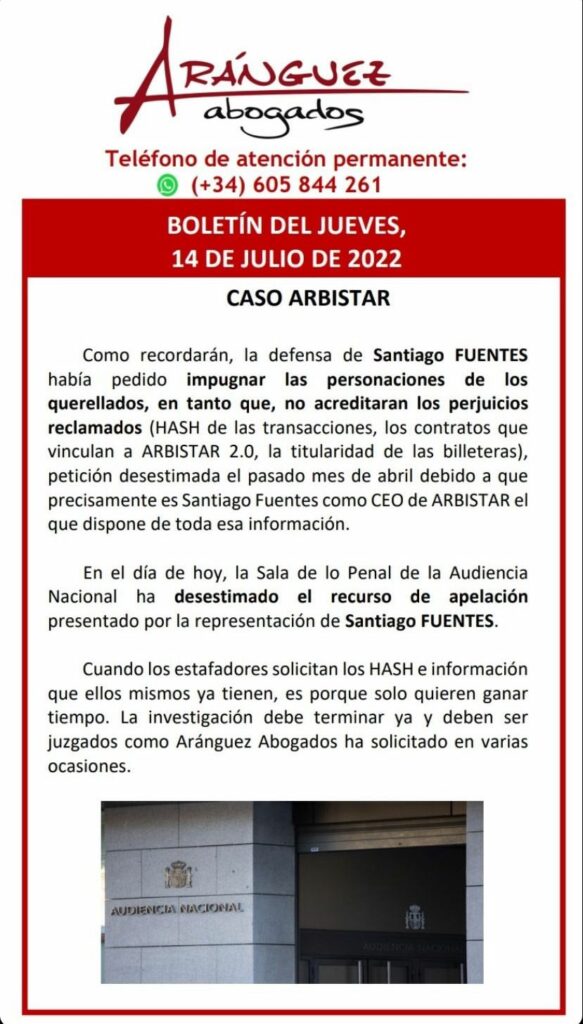 ARÁNGUEZ
abogados

Teléfono de atención permanente:
(+34) 605 844 261

BOLETÍN DEL JUEVES,
14 DE JULIO DE 2022

CASO ARBISTAR

Como recordarán, la defensa de Santiago FUENTES había pedido impugnar las personaciones de los querellados, en tanto que, no acreditaran los perjuicios reclamados (HASH de las transacciones, los contratos que vinculan a ARBISTAR 2.0, la titularidad de las billeteras), petición desestimada el pasado mes de abril debido a que precisamente es Santiago Fuentes como CEO de ARBISTAR el que dispone de toda esa información.

En el día de hoy, la Sala de lo Penal de la Audiencia Nacional ha desestimado el recurso de apelación presentado por la representación de Santiago FUENTES.

Cuando los estafadores solicitan los HASH e información que ellos mismos ya tienen, es porque solo quieren ganar tiempo. La investigación debe terminar ya y deben ser juzgados como Aránguez Abogados ha solicitado en varias ocasiones.

AUDIENCIA NACIONAL
AUDIENCIA NACIONAL